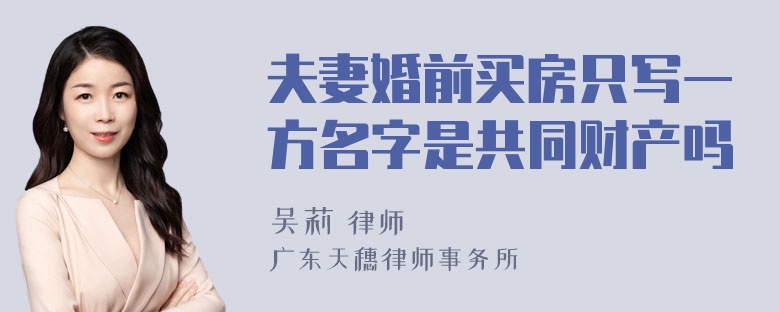 夫妻婚前买房只写一方名字是共同财产吗

吴莉 律师
广东天穗律师事务所